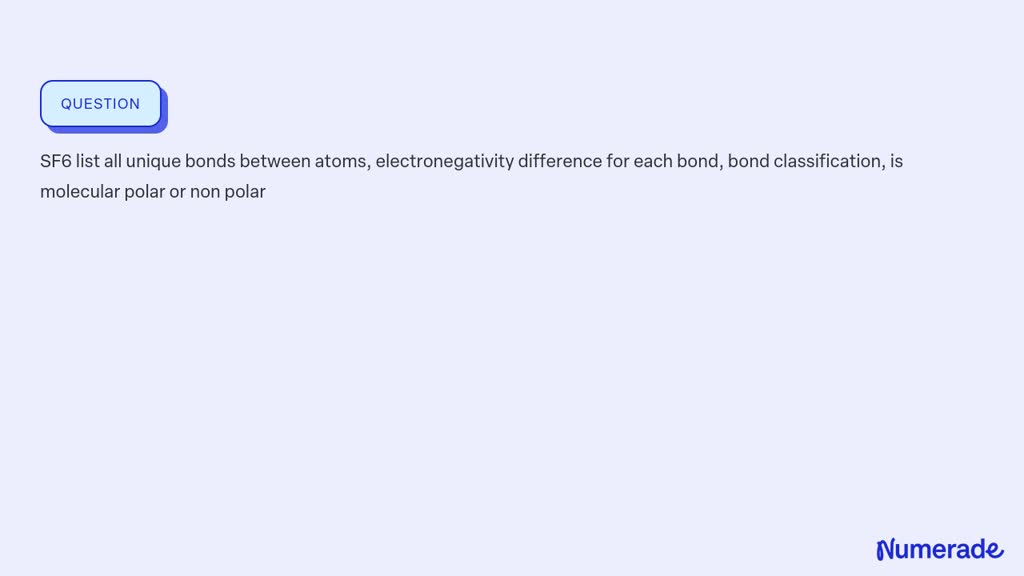 QUESTION

SF6 list all unique bonds between atoms, electronegativity difference for each bond, bond classification, is molecular polar or non polar

Numerade